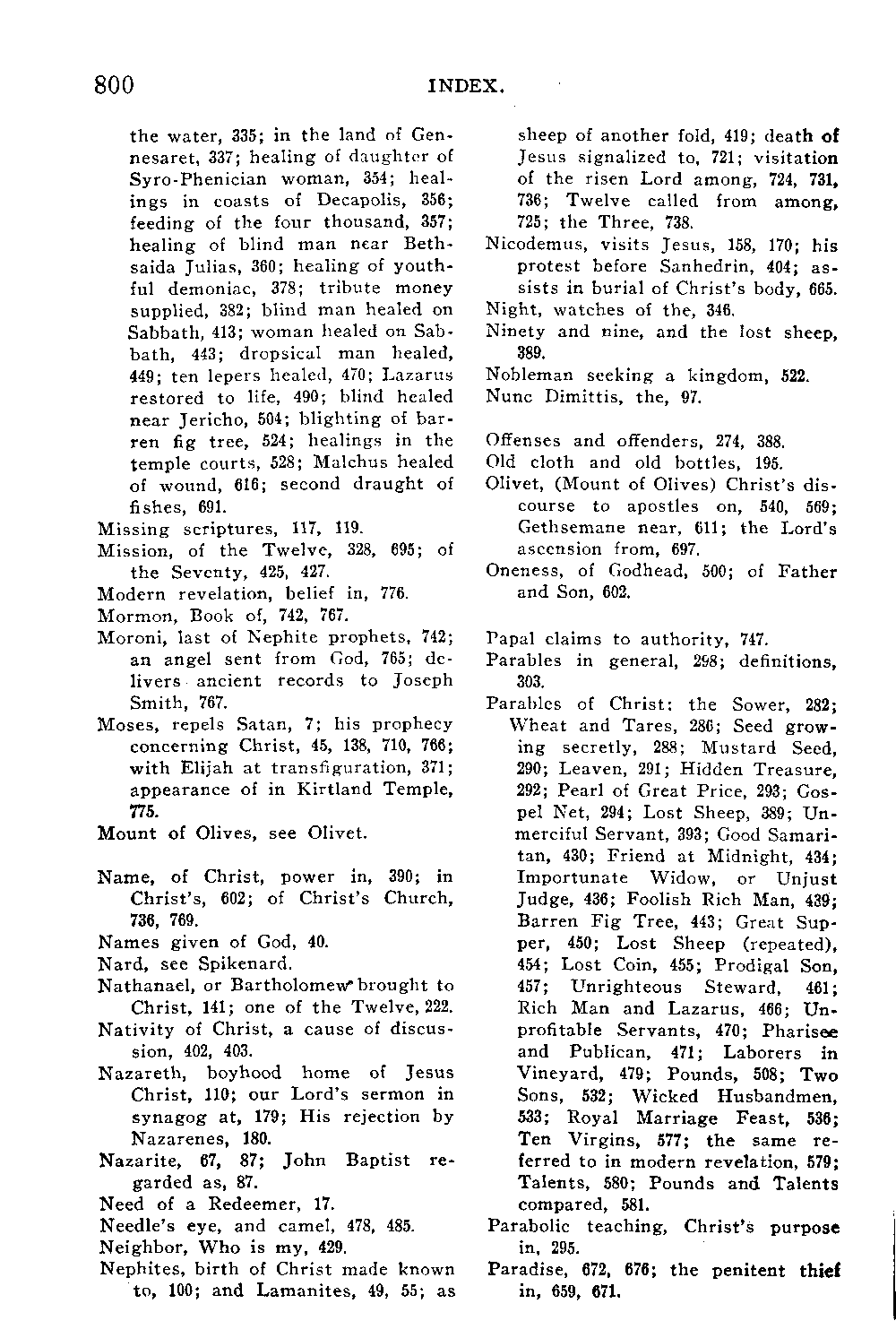 800 INDEX.

the water, 335; in the land of Gennesaret, 337; healing of daughter of Syro-Phenician woman, 354; healings in coasts of Decapolis, 356; feeding of the four thousand, 357; healing of blind man near Bethsaida Julias, 360; healing of youthful demoniac, 378; tribute money supplied, 382; blind man healed on Sabbath, 413; woman healed on Sabbath, 443; dropsical man healed, 449; ten lepers healed, 470; Lazarus restored to life, 490; blind healed near Jericho, 504; blighting of barren fig tree, 524; healings in the temple courts, 528; Malchus healed of wound, 616; second draught of fishes, 691.
Missing scriptures, 117, 119.
Mission, of the Twelve, 328, 695; of the Seventy, 425, 427.
Modern revelation, belief in, 776.
Mormon, Book of, 742, 767.
Moroni, last of Nephite prophets, 742; an angel sent from God, 765; delivers ancient records to Joseph Smith, 767.
Moses, repels Satan, 7; his prophecy concerning Christ, 45, 138, 710, 766; with Elijah at transfiguration, 371; appearance of in Kirtland Temple, 775.
Mount of Olives, see Olivet.

Name, of Christ, power in, 390; in Christ's, 602; of Christ's Church, 736, 769.
Names given of God, 40.
Nard, see Spikenard.
Nathanael, or Bartholomew brought to Christ, 141; one of the Twelve, 222.
Nativity of Christ, a cause of discussion, 402, 403.
Nazareth, boyhood home of Jesus Christ, 110; our Lord's sermon in synagog at, 179; His rejection by Nazarenes, 180.
Nazarite, 67, 87; John Baptist regarded as, 87.
Need of a Redeemer, 17.
Needle's eye, and camel, 478, 485.
Neighbor, Who is my, 429.
Nephites, birth of Christ made known to, 100; and Lamanites, 49, 55; as sheep of another fold, 419; death of Jesus signalized to, 721; visitation of the risen Lord among, 724, 731, 736; Twelve called from among, 725; the Three, 738.
Nicodemus, visits Jesus, 158, 170; his protest before Sanhedrin, 404; assists in burial of Christ's body, 665.
Night, watches of the, 346.
Ninety and nine, and the lost sheep, 389.
Nobleman seeking a kingdom, 522.
Nunc Dimittis, the, 97.

Offenses and offenders, 274, 388.
Old cloth and old bottles, 195.
Olivet, (Mount of Olives) Christ's discourse to apostles on, 540, 569; Gethsemane near, 611; the Lord's ascension from, 697.
Oneness, of Godhead, 500; of Father and Son, 602.

Papal claims to authority, 747.
Parables in general, 298; definitions, 303.
Parables of Christ: the Sower, 282; Wheat and Tares, 286; Seed growing secretly, 288; Mustard Seed, 290; Leaven, 291; Hidden Treasure, 292; Pearl of Great Price, 293; Gospel Net, 294; Lost Sheep, 389; Unmerciful Servant, 393; Good Samaritan, 430; Friend at Midnight, 434; Importunate Widow, or Unjust Judge, 436; Foolish Rich Man, 439; Barren Fig Tree, 443; Great Supper, 450; Lost Sheep (repeated), 454; Lost Coin, 455; Prodigal Son, 457; Unrighteous Steward, 461; Rich Man and Lazarus, 466; Unprofitable Servants, 470; Pharisee and Publican, 471; Laborers in Vineyard, 479; Pounds, 508; Two Sons, 532; Wicked Husbandmen, 533; Royal Marriage Feast, 536; Ten Virgins, 577; the same referred to in modern revelation, 579; Talents, 580; Pounds and Talents compared, 581.
Parabolic teaching, Christ's purpose in, 295.
Paradise, 672, 676; the penitent thief in, 659, 671.